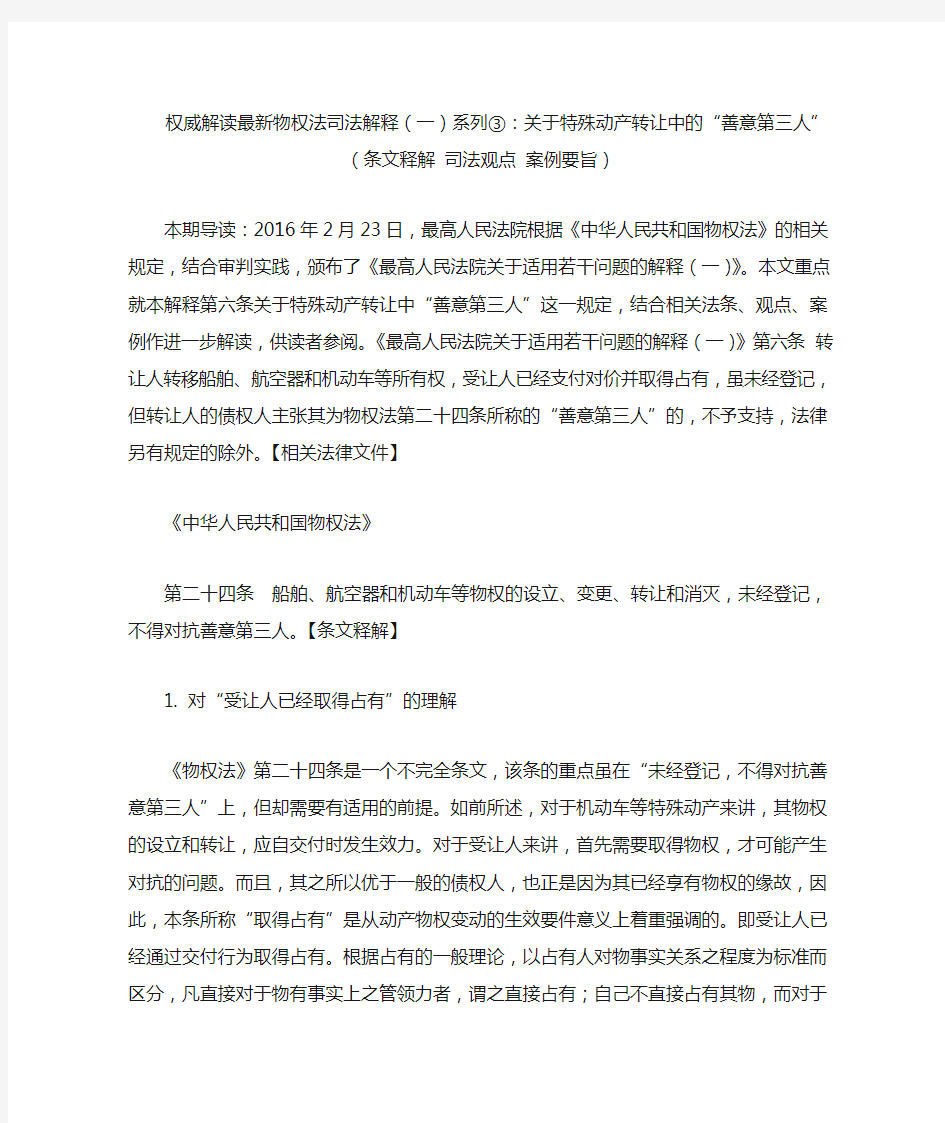 权威解读最新物权法司法解释（一）系列③：关于特殊动产转让中的“善意第三人”（条文释解 司法观点 案例要旨）

本期导读：2016年2月23日，最高人民法院根据《中华人民共和国物权法》的相关规定，结合审判实践，颁布了《最高人民法院关于适用若干问题的解释（一）》。本文重点就本解释第六条关于特殊动产转让中“善意第三人”这一规定，结合相关法条、观点、案例作进一步解读，供读者参阅。《最高人民法院关于适用若干问题的解释（一）》第六条 转让人转移船舶、航空器和机动车等所有权，受让人已经支付对价并取得占有，虽未经登记，但转让人的债权人主张其为物权法第二十四条所称的“善意第三人”的，不予支持，法律另有规定的除外。【相关法律文件】

《中华人民共和国物权法》

第二十四条 船舶、航空器和机动车等物权的设立、变更、转让和消灭，未经登记，不得对抗善意第三人。【条文释解】

1. 对“受让人已经取得占有”的理解

《物权法》第二十四条是一个不完全条文，该条的重点虽在“未经登记，不得对抗善意第三人”上，但却需要有适用的前提。如前所述，对于机动车等特殊动产来讲，其物权的设立和转让，应自交付时发生效力。对于受让人来讲，首先需要取得物权，才可能产生对抗的问题。而且，其之所以优于一般的债权人，也正是因为其已经享有物权的缘故，因此，本条所称“取得占有”是从动产物权变动的生效要件意义上着重强调的。即受让人已经通过交付行为取得占有。根据占有的一般理论，以占有人对物事实关系之程度为标准而区分，凡直接对于物有事实上之管领力者，谓之直接占有；自己不直接占有其物，而对于